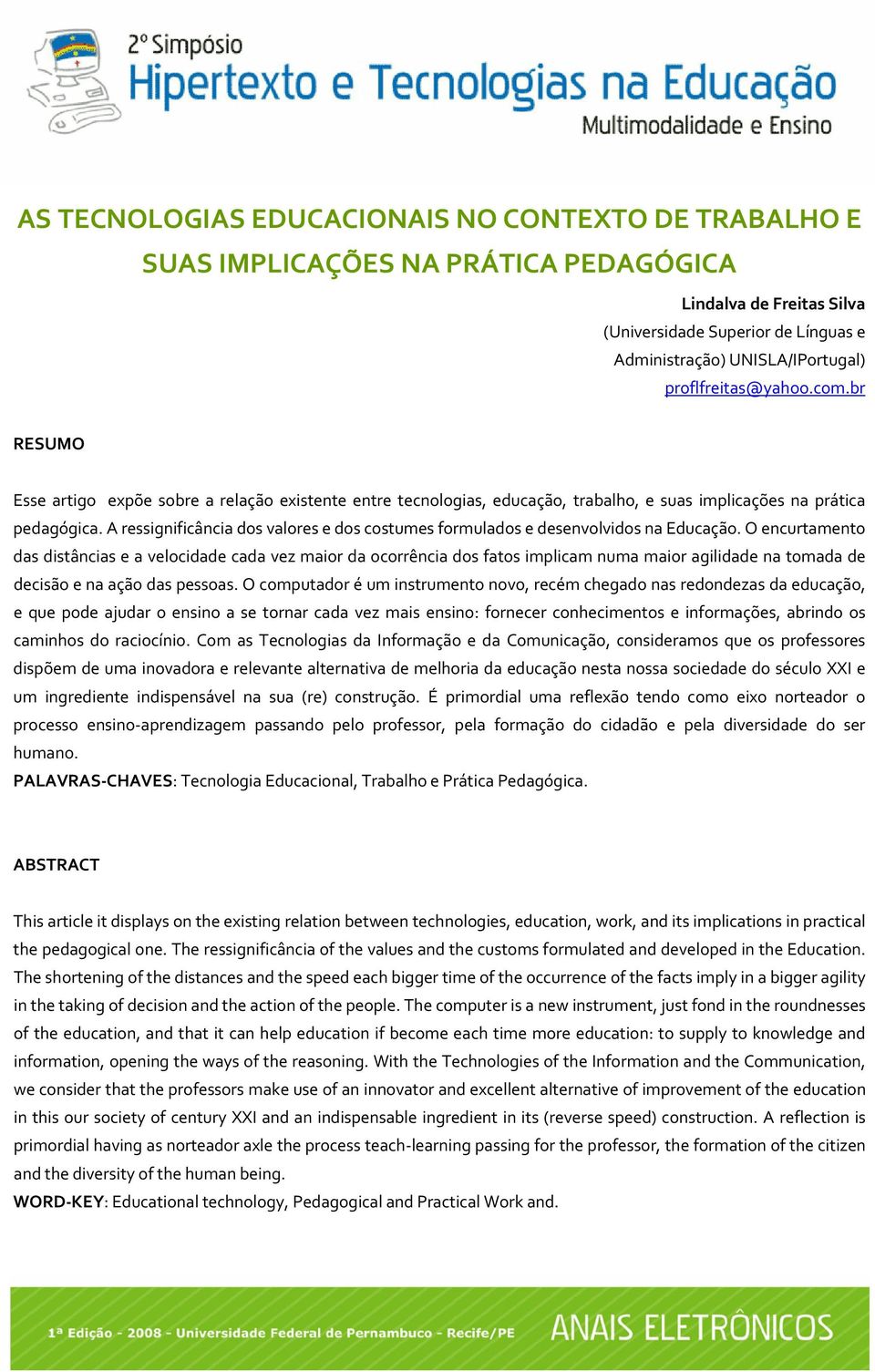 2º Simpósio
Hipertexto e Tecnologias na Educação
Multimodalidade e Ensino

AS TECNOLOGIAS EDUCACIONAIS NO CONTEXTO DE TRABALHO E SUAS IMPLICAÇÕES NA PRÁTICA PEDAGÓGICA

Lindalva de Freitas Silva
(Universidade Superior de Línguas e Administração) UNISLA/IPortugal)
proflfreitas@yahoo.com.br

RESUMO

Esse artigo expõe sobre a relação existente entre tecnologias, educação, trabalho, e suas implicações na prática pedagógica. A ressignificância dos valores e dos costumes formulados e desenvolvidos na Educação. O encurtamento das distâncias e a velocidade cada vez maior da ocorrência dos fatos implicam numa maior agilidade na tomada de decisão e na ação das pessoas. O computador é um instrumento novo, recém chegado nas redondezas da educação, e que pode ajudar o ensino a se tornar cada vez mais ensino: fornecer conhecimentos e informações, abrindo os caminhos do raciocínio. Com as Tecnologias da Informação e da Comunicação, consideramos que os professores dispõem de uma inovadora e relevante alternativa de melhoria da educação nesta nossa sociedade do século XXI e um ingrediente indispensável na sua (re) construção. É primordial uma reflexão tendo como eixo norteador o processo ensino-aprendizagem passando pelo professor, pela formação do cidadão e pela diversidade do ser humano.
PALAVRAS-CHAVES: Tecnologia Educacional, Trabalho e Prática Pedagógica.

ABSTRACT

This article it displays on the existing relation between technologies, education, work, and its implications in practical the pedagogical one. The ressignificância of the values and the customs formulated and developed in the Education. The shortening of the distances and the speed each bigger time of the occurrence of the facts imply in a bigger agility in the taking of decision and the action of the people. The computer is a new instrument, just fond in the roundnesses of the education, and that it can help education if become each time more education: to supply to knowledge and information, opening the ways of the reasoning. With the Technologies of the Information and the Communication, we consider that the professors make use of an innovator and excellent alternative of improvement of the education in this our society of century XXI and an indispensable ingredient in its (reverse speed) construction. A reflection is primordial having as norteador axle the process teach-learning passing for the professor, the formation of the citizen and the diversity of the human being.
WORD-KEY: Educational technology, Pedagogical and Practical Work and.

1ª Edição - 2008 - Universidade Federal de Pernambuco - Recife/PE
ANAIS ELETRÔNICOS